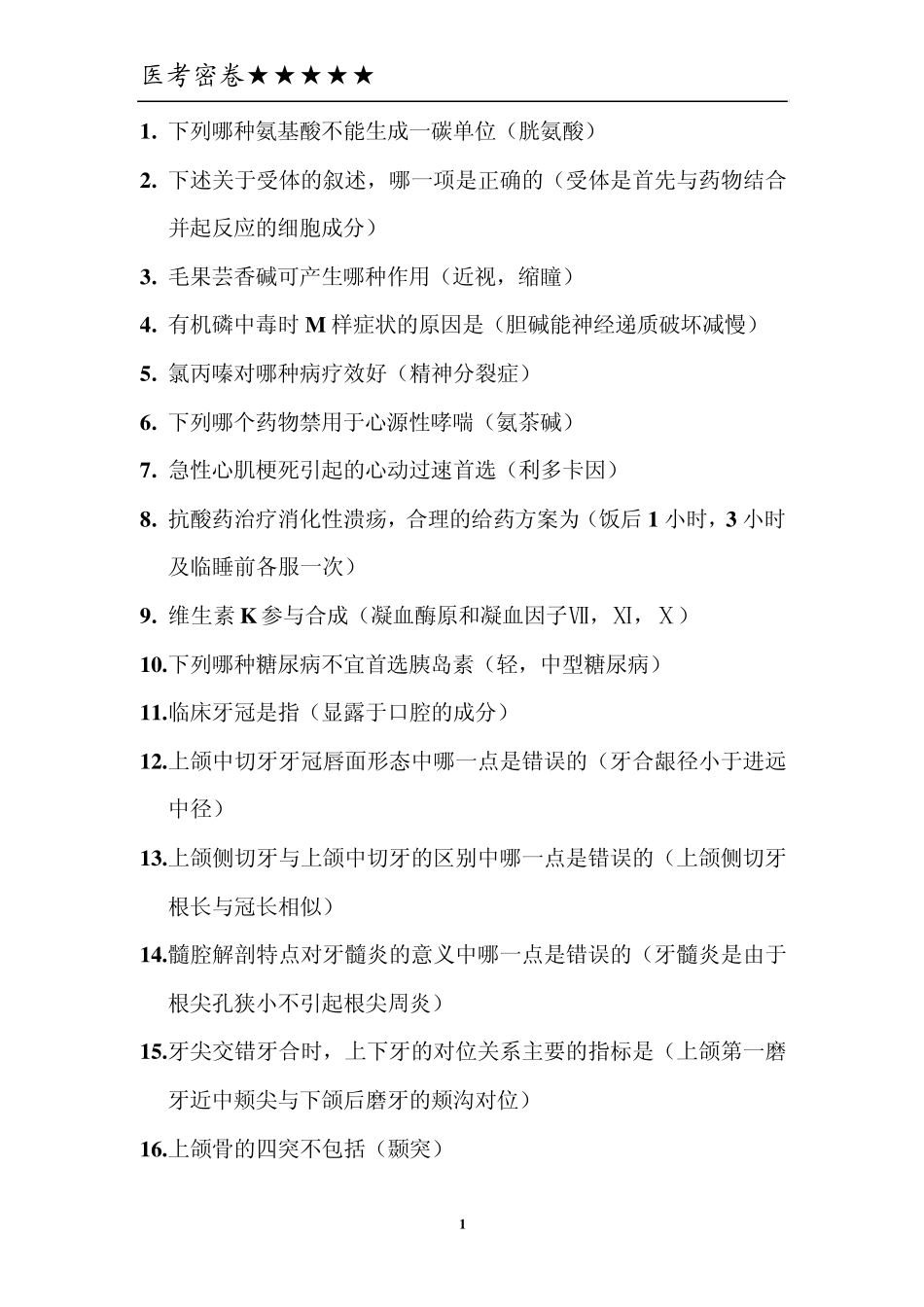 医考密卷★★★★★

1. 下列哪种氨基酸不能生成一碳单位（胱氨酸）

2. 下述关于受体的叙述，哪一项是正确的（受体是首先与药物结合并起反应的细胞成分）

3. 毛果芸香碱可产生哪种作用（近视，缩瞳）

4. 有机磷中毒时 M 样症状的原因是（胆碱能神经递质破坏减慢）

5. 氯丙嗪对哪种病疗效好（精神分裂症）

6. 下列哪个药物禁用于心源性哮喘（氨茶碱）

7. 急性心肌梗死引起的心动过速首选（利多卡因）

8. 抗酸药治疗消化性溃疡，合理的给药方案为（饭后 1 小时，3 小时及临睡前各服一次）

9. 维生素 K 参与合成（凝血酶原和凝血因子Ⅶ，Ⅺ，Ⅹ）

10.下列哪种糖尿病不宜首选胰岛素（轻，中型糖尿病）

11.临床牙冠是指（显露于口腔的成分）

12.上颌中切牙牙冠唇面形态中哪一点是错误的（牙合龈径小于进远中径）

13.上颌侧切牙与上颌中切牙的区别中哪一点是错误的（上颌侧切牙根长与冠长相似）

14.髓腔解剖特点对牙髓炎的意义中哪一点是错误的（牙髓炎是由于根尖孔狭小不引起根尖周炎）

15.牙尖交错牙合时，上下牙的对位关系主要的指标是（上颌第一磨牙近中颊尖与下颌后磨牙的颊沟对位）

16.上颌骨的四突不包括（颞突）

1